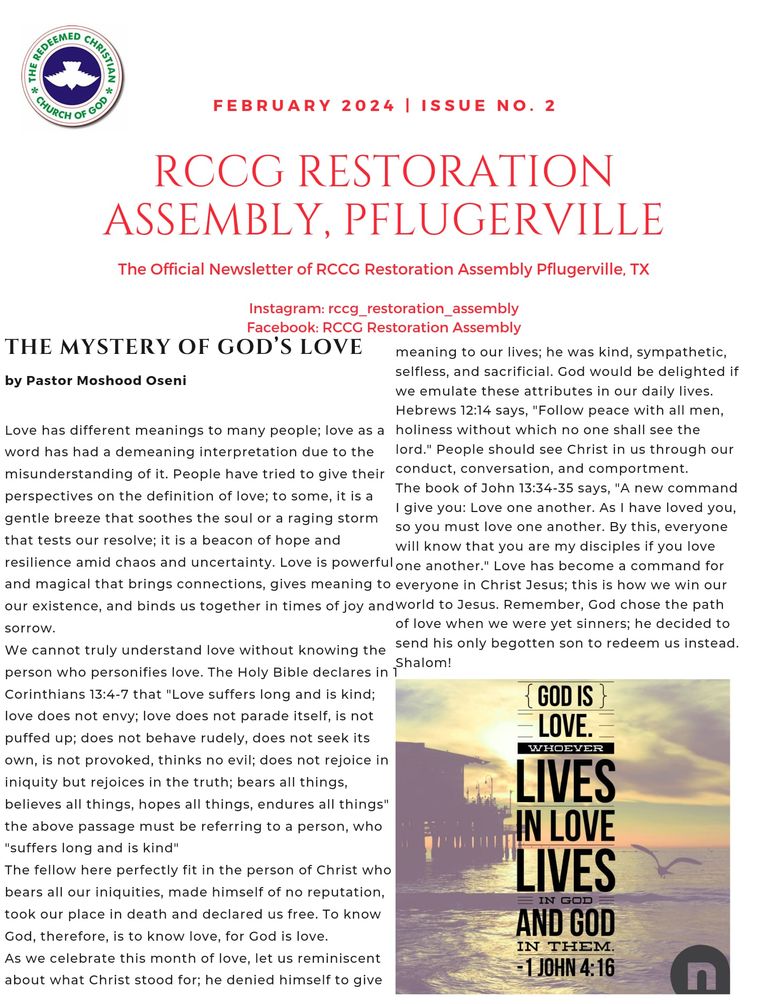 THE REDEEMED CHRISTIAN CHURCH OF GOD

FEBRUARY 2024 | ISSUE NO. 2

RCCG RESTORATION ASSEMBLY, PFLUGERVILLE

The Official Newsletter of RCCG Restoration Assembly Pflugerville, TX

Instagram: rccg_restoration_assembly
Facebook: RCCG Restoration Assembly

THE MYSTERY OF GOD'S LOVE

by Pastor Moshood Oseni

Love has different meanings to many people; love as a word has had a demeaning interpretation due to the misunderstanding of it. People have tried to give their perspectives on the definition of love; to some, it is a gentle breeze that soothes the soul or a raging storm that tests our resolve; it is a beacon of hope and resilience amid chaos and uncertainty. Love is powerful and magical that brings connections, gives meaning to our existence, and binds us together in times of joy and sorrow.

We cannot truly understand love without knowing the person who personifies love. The Holy Bible declares in 1 Corinthians 13:4-7 that "Love suffers long and is kind; love does not envy; love does not parade itself, is not puffed up; does not behave rudely, does not seek its own, is not provoked, thinks no evil; does not rejoice in iniquity but rejoices in the truth; bears all things, believes all things, hopes all things, endures all things" the above passage must be referring to a person, who "suffers long and is kind"

The fellow here perfectly fit in the person of Christ who bears all our iniquities, made himself of no reputation, took our place in death and declared us free. To know God, therefore, is to know love, for God is love.

As we celebrate this month of love, let us reminiscent about what Christ stood for; he denied himself to give meaning to our lives; he was kind, sympathetic, selfless, and sacrificial. God would be delighted if we emulate these attributes in our daily lives. Hebrews 12:14 says, "Follow peace with all men, holiness without which no one shall see the lord." People should see Christ in us through our conduct, conversation, and comportment.

The book of John 13:34-35 says, "A new command I give you: Love one another. As I have loved you, so you must love one another. By this, everyone will know that you are my disciples if you love one another." Love has become a command for everyone in Christ Jesus; this is how we win our world to Jesus. Remember, God chose the path of love when we were yet sinners; he decided to send his only begotten son to redeem us instead. Shalom!

GOD IS LOVE. WHOEVER LIVES IN LOVE LIVES IN GOD AND GOD IN THEM. - 1 JOHN 4:16